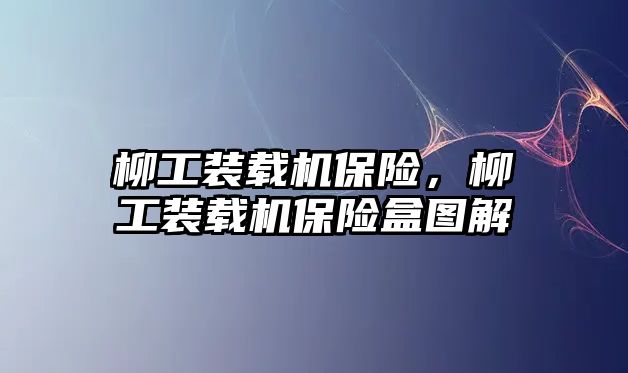 柳工装载机保险，柳工装载机保险盒图解